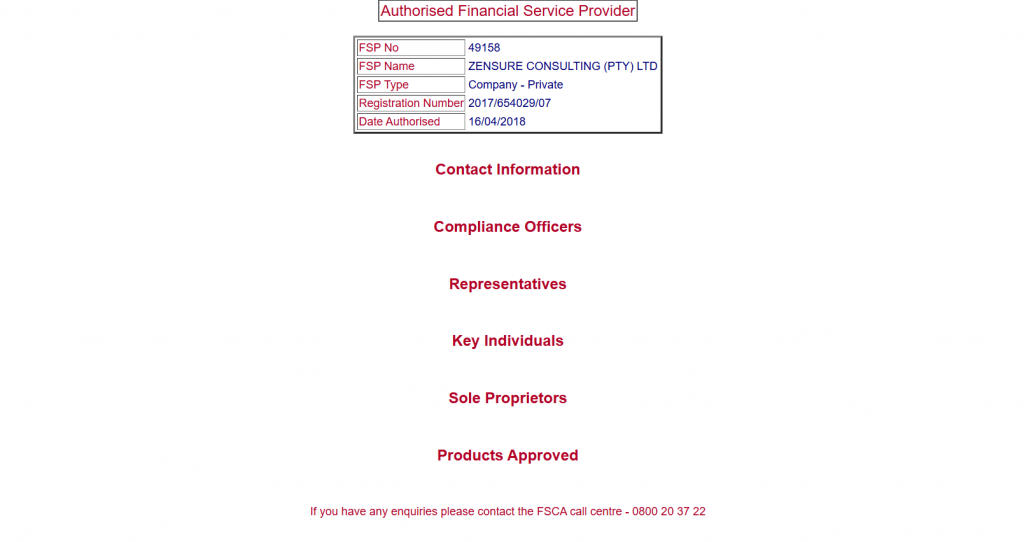 Authorised Financial Service Provider

| FSP No | 49158 |
|---|---|
| FSP Name | ZENSURE CONSULTING (PTY) LTD |
| FSP Type | Company - Private |
| Registration Number | 2017/654029/07 |
| Date Authorised | 16/04/2018 |

Contact Information

Compliance Officers

Representatives

Key Individuals

Sole Proprietors

Products Approved

If you have any enquiries please contact the FSCA call centre - 0800 20 37 22